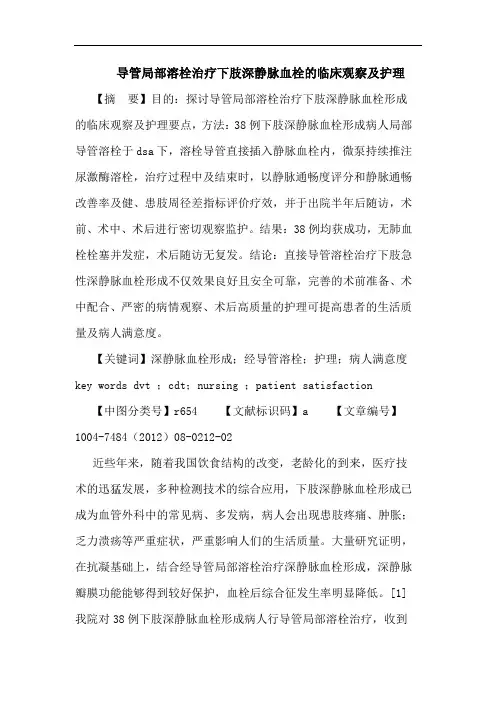 导管局部溶栓治疗下肢深静脉血栓的临床观察及护理

【摘　要】目的：探讨导管局部溶栓治疗下肢深静脉血栓形成的临床观察及护理要点，方法：38例下肢深静脉血栓形成病人局部导管溶栓于dsa下，溶栓导管直接插入静脉血栓内，微泵持续推注尿激酶溶栓，治疗过程中及结束时，以静脉通畅度评分和静脉通畅改善率及健、患肢周径差指标评价疗效，并于出院半年后随访，术前、术中、术后进行密切观察监护。结果：38例均获成功，无肺血栓栓塞并发症，术后随访无复发。结论：直接导管溶栓治疗下肢急性深静脉血栓形成不仅效果良好且安全可靠，完善的术前准备、术中配合、严密的病情观察、术后高质量的护理可提高患者的生活质量及病人满意度。

【关键词】深静脉血栓形成；经导管溶栓；护理；病人满意度

key words dvt ; cdt; nursing ; patient satisfaction

【中图分类号】r654　　【文献标识码】a　　【文章编号】1004-7484（2012）08-0212-02

近些年来，随着我国饮食结构的改变，老龄化的到来，医疗技术的迅猛发展，多种检测技术的综合应用，下肢深静脉血栓形成已成为血管外科中的常见病、多发病，病人会出现患肢疼痛、肿胀；乏力溃疡等严重症状，严重影响人们的生活质量。大量研究证明，在抗凝基础上，结合经导管局部溶栓治疗深静脉血栓形成，深静脉瓣膜功能能够得到较好保护，血栓后综合征发生率明显降低。[1]我院对38例下肢深静脉血栓形成病人行导管局部溶栓治疗，收到